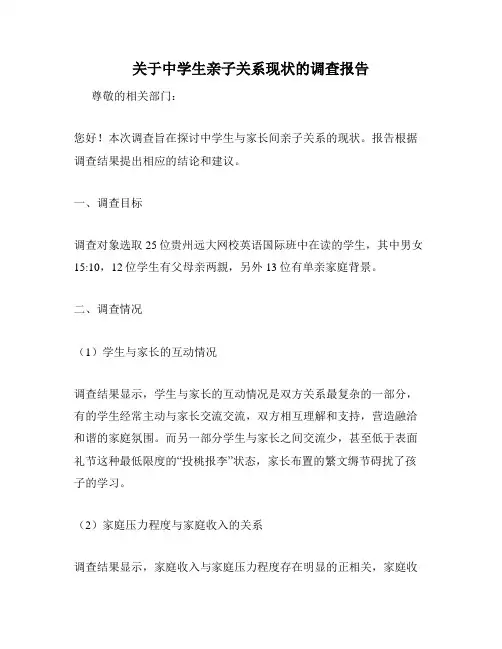 关于中学生亲子关系现状的调查报告

尊敬的相关部门：

您好！本次调查旨在探讨中学生与家长间亲子关系的现状。报告根据调查结果提出相应的结论和建议。

一、调查目标

调查对象选取25位贵州远大网校英语国际班中在读的学生，其中男女15:10，12位学生有父母亲两親，另外13位有单亲家庭背景。

二、调查情况

（1）学生与家长的互动情况

调查结果显示，学生与家长的互动情况是双方关系最复杂的一部分，有的学生经常主动与家长交流交流，双方相互理解和支持，营造融洽和谐的家庭氛围。而另一部分学生与家长之间交流少，甚至低于表面礼节这种最低限度的“投桃报李”状态，家长布置的繁文缛节碍扰了孩子的学习。

（2）家庭压力程度与家庭收入的关系

调查结果显示，家庭收入与家庭压力程度存在明显的正相关，家庭收